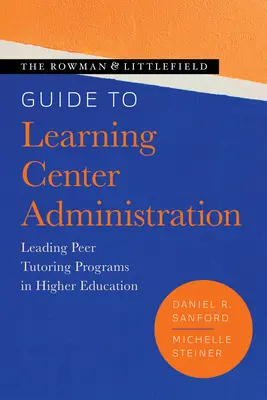 THE ROWMAN & LITTLEFIELD

GUIDE TO
Learning Center Administration

Leading Peer Tutoring Programs in Higher Education

DANIEL R. SANFORD

MICHELLE STEINER